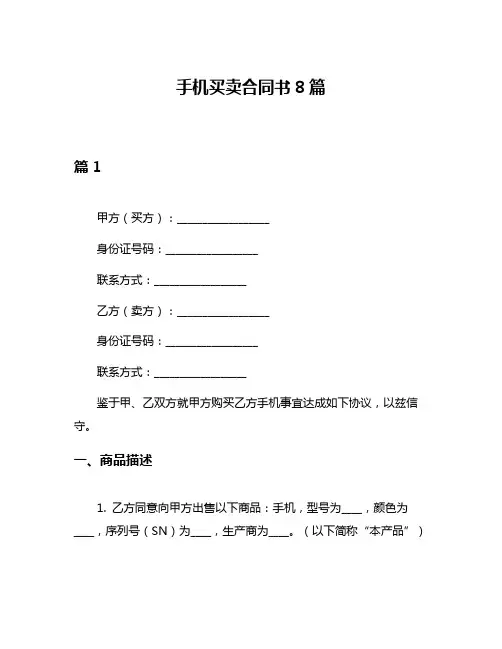 手机买卖合同书 8 篇

篇 1

甲方（买方）：________________

身份证号码：________________

联系方式：________________

乙方（卖方）：________________

身份证号码：________________

联系方式：________________

鉴于甲、乙双方就甲方购买乙方手机事宜达成如下协议，以兹信守。

一、商品描述

1. 乙方同意向甲方出售以下商品：手机，型号为____，颜色为____，序列号（SN）为____，生产商为____。（以下简称“本产品”）